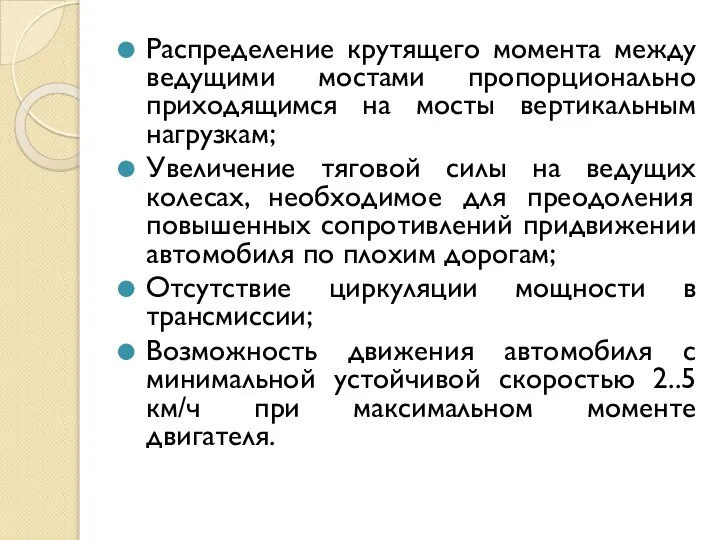 Распределение крутящего момента между ведущими мостами пропорционально приходящимся на мосты вертикальным нагрузкам;

Увеличение тяговой силы на ведущих колесах, необходимое для преодоления повышенных сопротивлений придвижении автомобиля по плохим дорогам;

Отсутствие циркуляции мощности в трансмиссии;

Возможность движения автомобиля с минимальной устойчивой скоростью 2..5 км/ч при максимальном моменте двигателя.